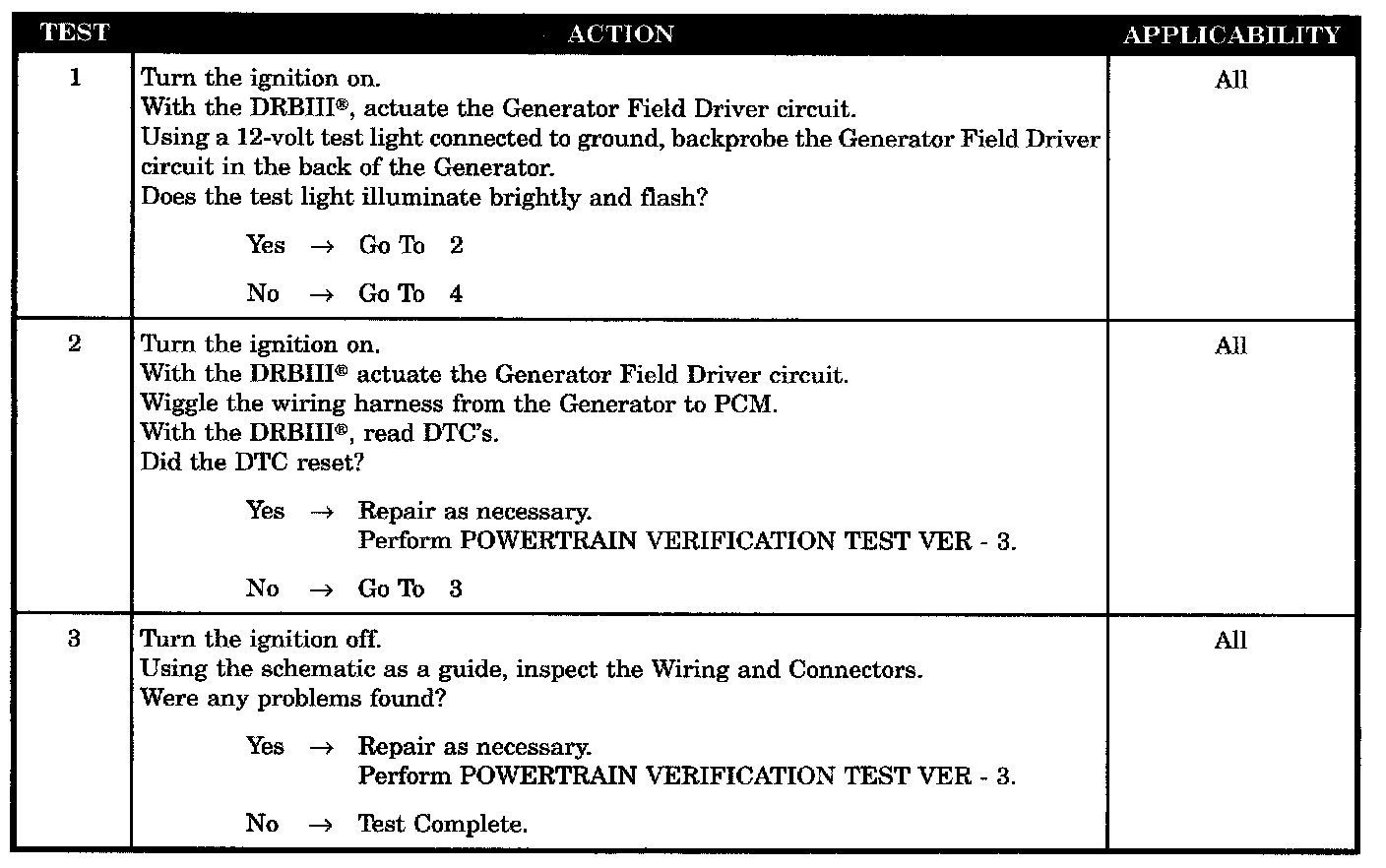 | TEST | ACTION | APPLICABILITY |
|---|---|---|
| 1 | Turn the ignition on.<br>With the DRBIII®, actuate the Generator Field Driver circuit.<br>Using a 12-volt test light connected to ground, backprobe the Generator Field Driver circuit in the back of the Generator.<br>Does the test light illuminate brightly and flash?<br><br>Yes → Go To 2<br><br>No → Go To 4 | All |
| 2 | Turn the ignition on.<br>With the DRBIII® actuate the Generator Field Driver circuit.<br>Wiggle the wiring harness from the Generator to PCM.<br>With the DRBIII®, read DTC's.<br>Did the DTC reset?<br><br>Yes → Repair as necessary.<br>Perform POWERTRAIN VERIFICATION TEST VER - 3.<br><br>No → Go To 3 | All |
| 3 | Turn the ignition off.<br>Using the schematic as a guide, inspect the Wiring and Connectors.<br>Were any problems found?<br><br>Yes → Repair as necessary.<br>Perform POWERTRAIN VERIFICATION TEST VER - 3.<br><br>No → Test Complete. | All |